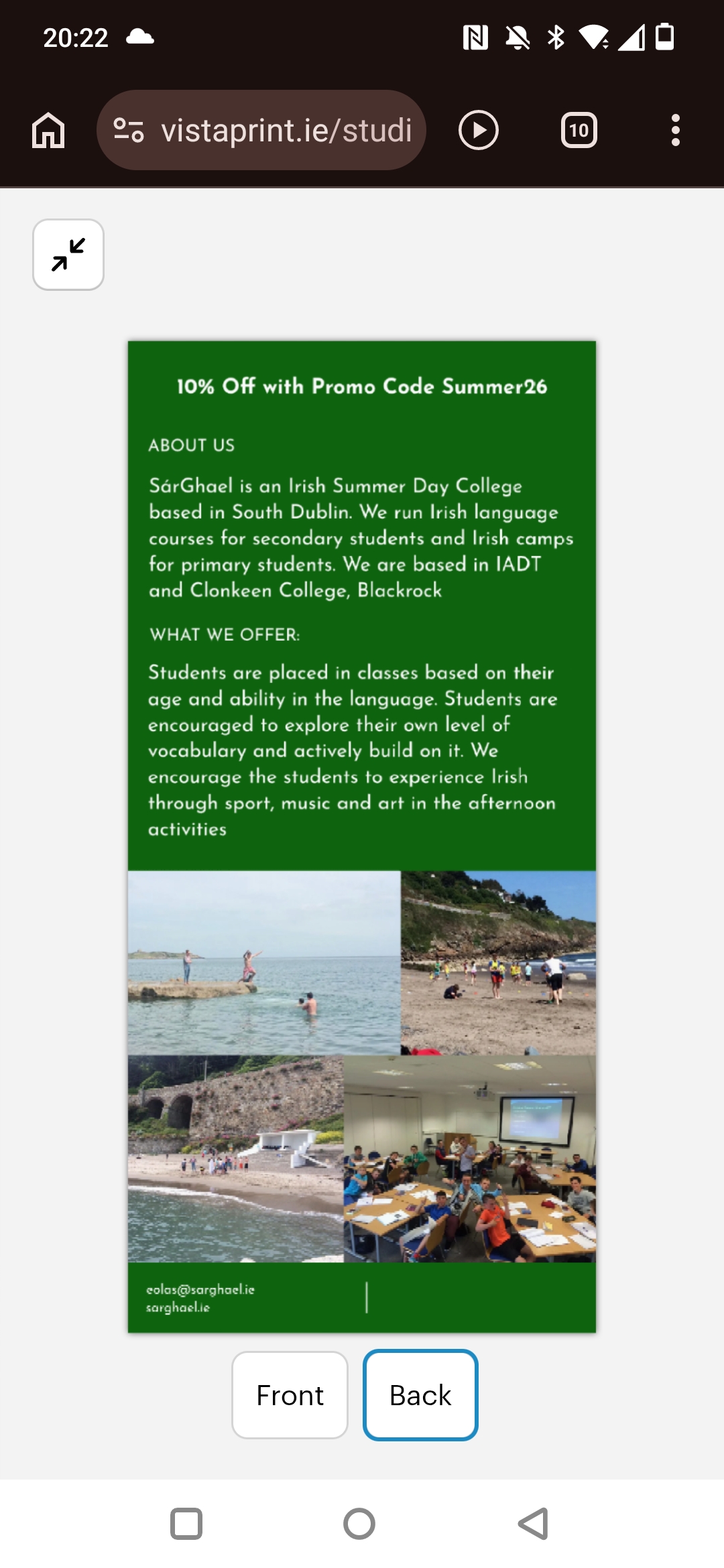 20:22

vistaprint.ie/studi

10

10% Off with Promo Code Summer26

ABOUT US

SárGhael is an Irish Summer Day College based in South Dublin. We run Irish language courses for secondary students and Irish camps for primary students. We are based in IADT and Clonkeen College, Blackrock

WHAT WE OFFER:

Students are placed in classes based on their age and ability in the language. Students are encouraged to explore their own level of vocabulary and actively build on it. We encourage the students to experience Irish through sport, music and art in the afternoon activities

eolas@sarghael.ie
sarghael.ie

Front

Back